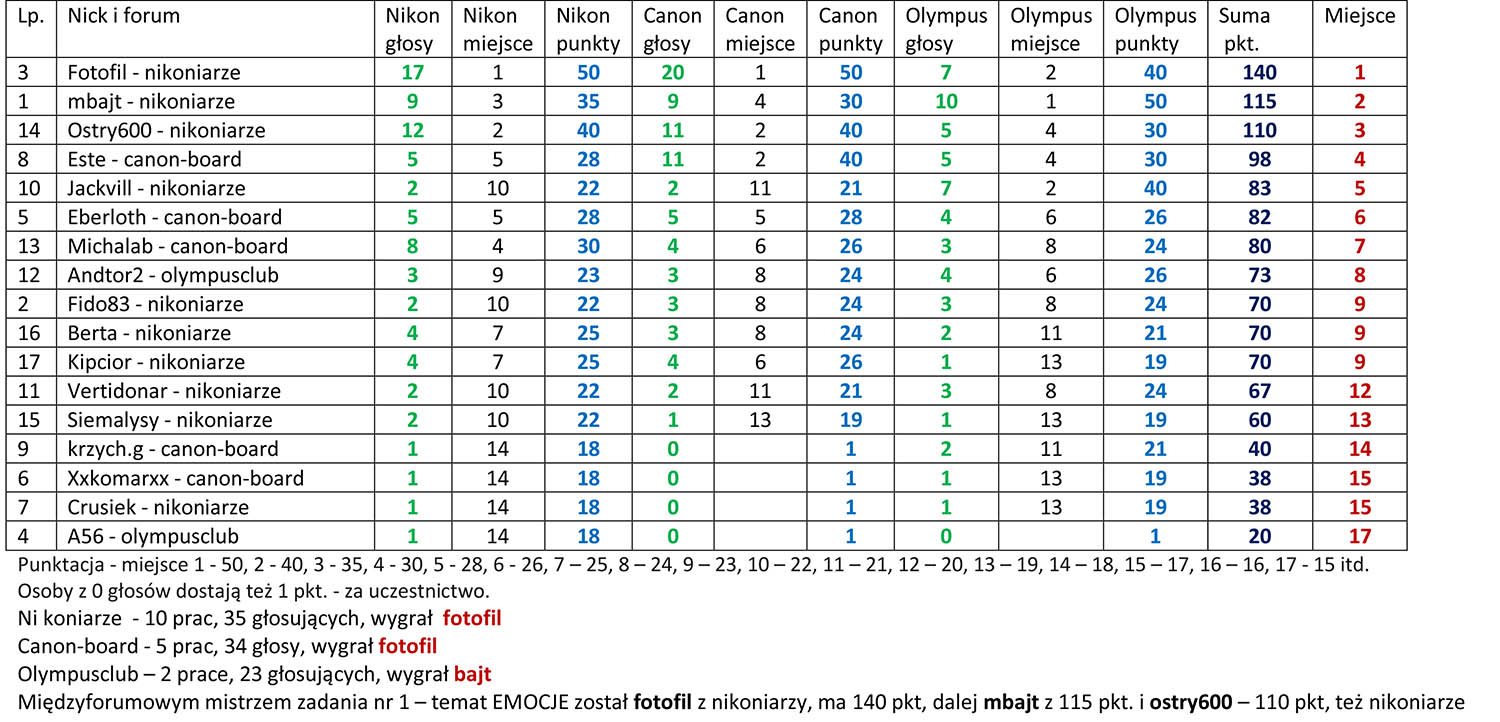 | Lp. | Nick i forum | Nikon głosy | Nikon miejsce | Nikon punkty | Canon głosy | Canon miejsce | Canon punkty | Olympus głosy | Olympus miejsce | Olympus punkty | Suma pkt. | Miejsce |
|---|---|---|---|---|---|---|---|---|---|---|---|---|
| 3 | Fotofil - nikoniarze | 17 | 1 | 50 | 20 | 1 | 50 | 7 | 2 | 40 | 140 | 1 |
| 1 | mbajt - nikoniarze | 9 | 3 | 35 | 9 | 4 | 30 | 10 | 1 | 50 | 115 | 2 |
| 14 | Ostry600 - nikoniarze | 12 | 2 | 40 | 11 | 2 | 40 | 5 | 4 | 30 | 110 | 3 |
| 8 | Este - canon-board | 5 | 5 | 28 | 11 | 2 | 40 | 5 | 4 | 30 | 98 | 4 |
| 10 | Jackvill - nikoniarze | 2 | 10 | 22 | 2 | 11 | 21 | 7 | 2 | 40 | 83 | 5 |
| 5 | Eberloth - canon-board | 5 | 5 | 28 | 5 | 5 | 28 | 4 | 6 | 26 | 82 | 6 |
| 13 | Michalab - canon-board | 8 | 4 | 30 | 4 | 6 | 26 | 3 | 8 | 24 | 80 | 7 |
| 12 | Andtor2 - olympusclub | 3 | 9 | 23 | 3 | 8 | 24 | 4 | 6 | 26 | 73 | 8 |
| 2 | Fido83 - nikoniarze | 2 | 10 | 22 | 3 | 8 | 24 | 3 | 8 | 24 | 70 | 9 |
| 16 | Berta - nikoniarze | 4 | 7 | 25 | 3 | 8 | 24 | 2 | 11 | 21 | 70 | 9 |
| 17 | Kipcior - nikoniarze | 4 | 7 | 25 | 4 | 6 | 26 | 1 | 13 | 19 | 70 | 9 |
| 11 | Vertidonar - nikoniarze | 2 | 10 | 22 | 2 | 11 | 21 | 3 | 8 | 24 | 67 | 12 |
| 15 | Siemalysy - nikoniarze | 2 | 10 | 22 | 1 | 13 | 19 | 1 | 13 | 19 | 60 | 13 |
| 9 | krzych.g - canon-board | 1 | 14 | 18 | 0 |  | 1 | 2 | 11 | 21 | 40 | 14 |
| 6 | Xxkomarxx - canon-board | 1 | 14 | 18 | 0 |  | 1 | 1 | 13 | 19 | 38 | 15 |
| 7 | Crusiek - nikoniarze | 1 | 14 | 18 | 0 |  | 1 | 1 | 13 | 19 | 38 | 15 |
| 4 | A56 - olympusclub | 1 | 14 | 18 | 0 |  | 1 | 0 |  | 1 | 20 | 17 |

Punktacja - miejsce 1 - 50, 2 - 40, 3 - 35, 4 - 30, 5 - 28, 6 - 26, 7 – 25, 8 – 24, 9 – 23, 10 – 22, 11 – 21, 12 – 20, 13 – 19, 14 – 18, 15 – 17, 16 – 16, 17 - 15 itd.

Osoby z 0 głosów dostają też 1 pkt. - za uczestnictwo.

Ni koniarze - 10 prac, 35 głosujących, wygrał fotofil

Canon-board - 5 prac, 34 głosy, wygrał fotofil

Olympusclub – 2 prace, 23 głosujących, wygrał bajt

Międzyforumowym mistrzem zadania nr 1 – temat EMOCJE został fotofil z nikoniarzy, ma 140 pkt, dalej mbajt z 115 pkt. i ostry600 – 110 pkt, też nikoniarze